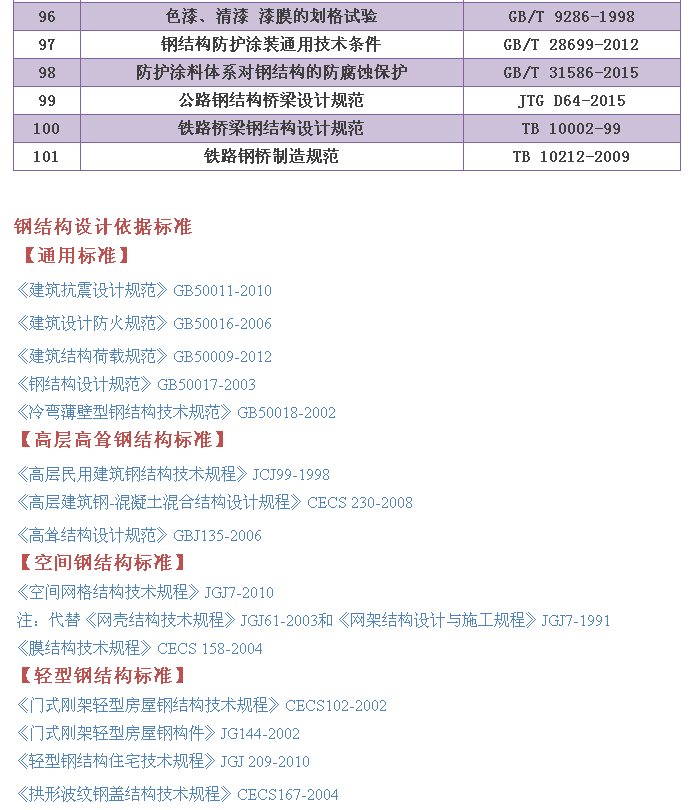 | 96 | 色漆、清漆 漆膜的划格试验 | GB/T 9286-1998 |
|---|---|---|
| 97 | 钢结构防护涂装通用技术条件 | GB/T 28699-2012 |
| 98 | 防护涂料体系对钢结构的防腐蚀保护 | GB/T 31586-2015 |
| 99 | 公路钢结构桥梁设计规范 | JTG D64-2015 |
| 100 | 铁路桥梁钢结构设计规范 | TB 10002-99 |
| 101 | 铁路钢桥制造规范 | TB 10212-2009 |

钢结构设计依据标准
【通用标准】
《建筑抗震设计规范》GB50011-2010
《建筑设计防火规范》GB50016-2006
《建筑结构荷载规范》GB50009-2012
《钢结构设计规范》GB50017-2003
《冷弯薄壁型钢结构技术规范》GB50018-2002
【高层高耸钢结构标准】
《高层民用建筑钢结构技术规程》JCJ99-1998
《高层建筑钢-混凝土混合结构设计规程》CECS 230-2008
《高耸结构设计规范》GBJ135-2006
【空间钢结构标准】
《空间网格结构技术规程》JGJ7-2010
注：代替《网壳结构技术规程》JGJ61-2003和《网架结构设计与施工规程》JGJ7-1991
《膜结构技术规程》CECS 158-2004
【轻型钢结构标准】
《门式刚架轻型房屋钢结构技术规程》CECS102-2002
《门式刚架轻型房屋钢构件》JG144-2002
《轻型钢结构住宅技术规程》JGJ 209-2010
《拱形波纹钢盖结构技术规程》CECS167-2004